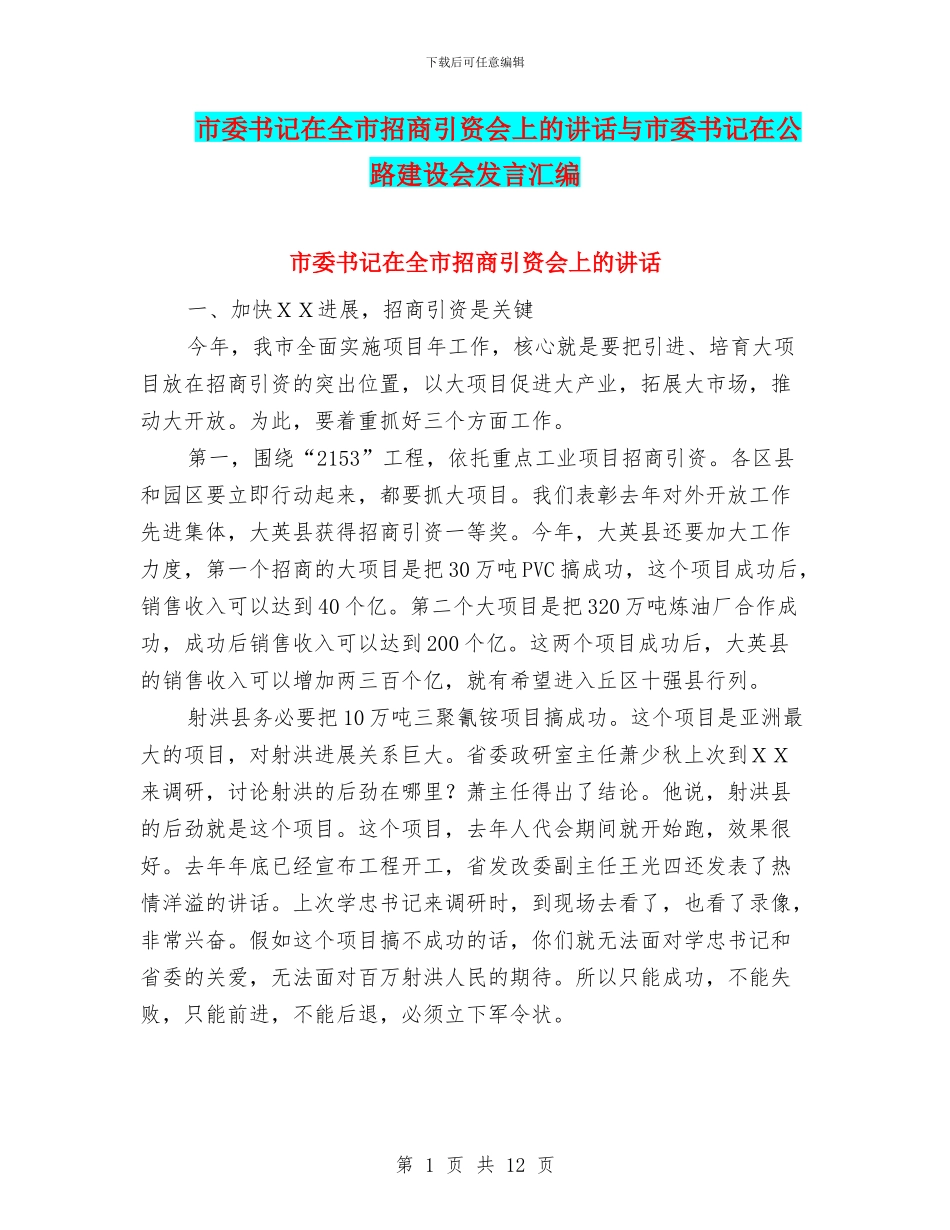 下载后可任意编辑

市委书记在全市招商引资会上的讲话与市委书记在公路建设会发言汇编

市委书记在全市招商引资会上的讲话

一、加快ＸＸ进展，招商引资是关键

今年，我市全面实施项目年工作，核心就是要把引进、培育大项目放在招商引资的突出位置，以大项目促进大产业，拓展大市场，推动大开放。为此，要着重抓好三个方面工作。

第一，围绕“2153”工程，依托重点工业项目招商引资。各区县和园区要立即行动起来，都要抓大项目。我们表彰去年对外开放工作先进集体，大英县获得招商引资一等奖。今年，大英县还要加大工作力度，第一个招商的大项目是把30万吨PVC搞成功，这个项目成功后，销售收入可以达到40个亿。第二个大项目是把320万吨炼油厂合作成功，成功后销售收入可以达到200个亿。这两个项目成功后，大英县的销售收入可以增加两三百个亿，就有希望进入丘区十强县行列。

射洪县务必要把10万吨三聚氰铵项目搞成功。这个项目是亚洲最大的项目，对射洪进展关系巨大。省委政研室主任萧少秋上次到ＸＸ来调研，讨论射洪的后劲在哪里？萧主任得出了结论。他说，射洪县的后劲就是这个项目。这个项目，去年人代会期间就开始跑，效果很好。去年年底已经宣布工程开工，省发改委副主任王光四还发表了热情洋溢的讲话。上次学忠书记来调研时，到现场去看了，也看了录像，非常兴奋。假如这个项目搞不成功的话，你们就无法面对学忠书记和省委的关爱，无法面对百万射洪人民的期待。所以只能成功，不能失败，只能前进，不能后退，必须立下军令状。

第 1 页 共 12 页